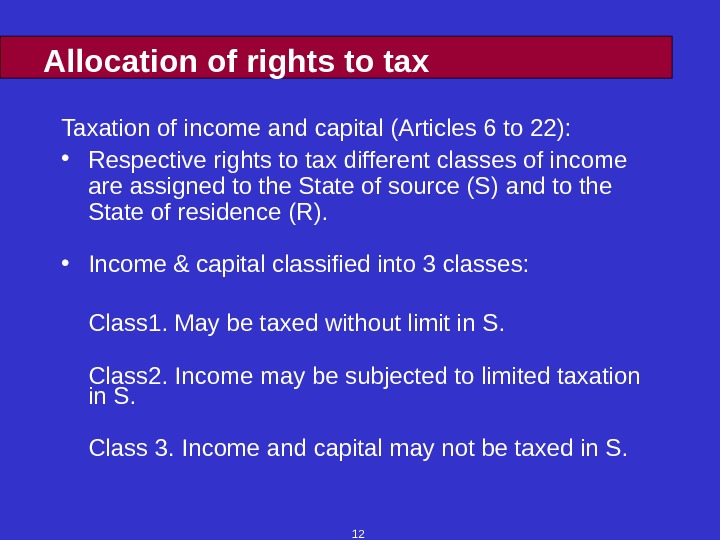 Allocation of rights to tax

Taxation of income and capital (Articles 6 to 22):

• Respective rights to tax different classes of income are assigned to the State of source (S) and to the State of residence (R).

• Income & capital classified into 3 classes:

Class1. May be taxed without limit in S.

Class2. Income may be subjected to limited taxation in S.

Class 3. Income and capital may not be taxed in S.

12